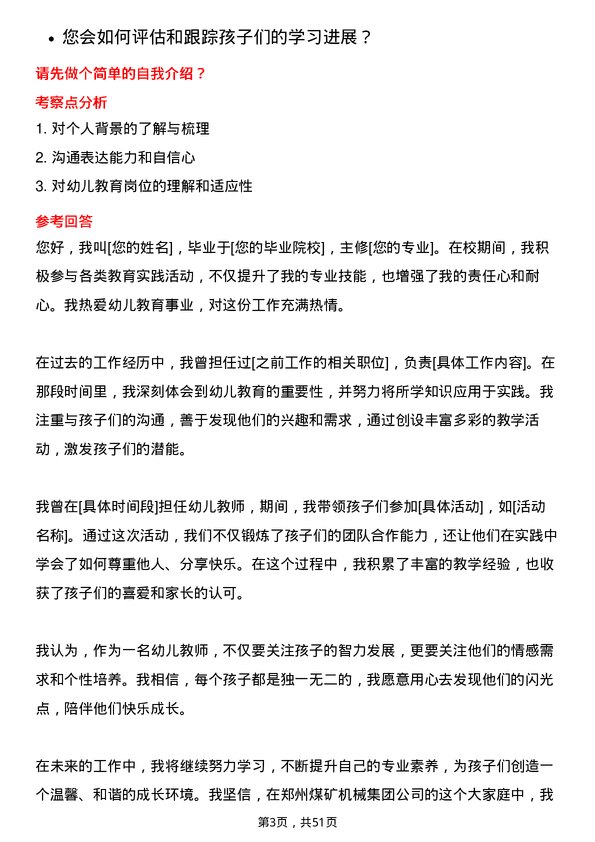 • 您会如何评估和跟踪孩子们的学习进展？

请先做个简单的自我介绍？

考察点分析

1. 对个人背景的了解与梳理

2. 沟通表达能力和自信心

3. 对幼儿教育岗位的理解和适应性

参考回答

您好，我叫[您的姓名]，毕业于[您的毕业院校]，主修[您的专业]。在校期间，我积极参与各类教育实践活动，不仅提升了我的专业技能，也增强了我的责任心和耐心。我热爱幼儿教育事业，对这份工作充满热情。

在过去的工作经历中，我曾担任过[之前工作的相关职位]，负责[具体工作内容]。在那段时间里，我深刻体会到幼儿教育的重要性，并努力将所学知识应用于实践。我注重与孩子们的沟通，善于发现他们的兴趣和需求，通过创设丰富多彩的教学活动，激发孩子们的潜能。

我曾在[具体时间段]担任幼儿教师，期间，我带领孩子们参加[具体活动]，如[活动名称]。通过这次活动，我们不仅锻炼了孩子们的团队合作能力，还让他们在实践中学会了如何尊重他人、分享快乐。在这个过程中，我积累了丰富的教学经验，也收获了孩子们的喜爱和家长的认可。

我认为，作为一名幼儿教师，不仅要关注孩子的智力发展，更要关注他们的情感需求和个性培养。我相信，每个孩子都是独一无二的，我愿意用心去发现他们的闪光点，陪伴他们快乐成长。

在未来的工作中，我将继续努力学习，不断提升自己的专业素养，为孩子们创造一个温馨、和谐的成长环境。我坚信，在郑州煤矿机械集团公司的这个大家庭中，我

第3页，共51页